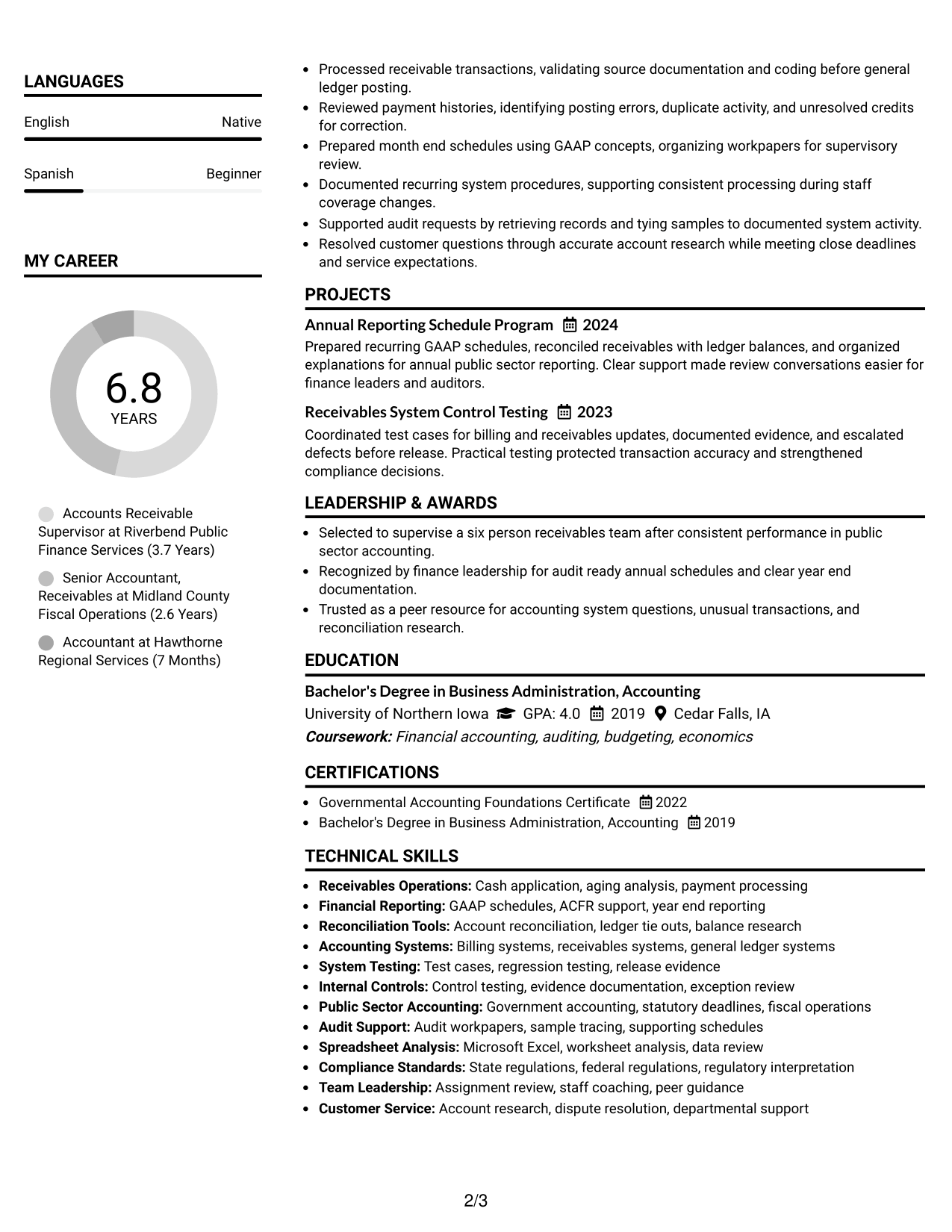 LANGUAGES

English Native

Spanish Beginner

MY CAREER

6.8
YEARS

Accounts Receivable Supervisor at Riverbend Public Finance Services (3.7 Years)

Senior Accountant, Receivables at Midland County Fiscal Operations (2.6 Years)

Accountant at Hawthorne Regional Services (7 Months)

• Processed receivable transactions, validating source documentation and coding before general ledger posting.
• Reviewed payment histories, identifying posting errors, duplicate activity, and unresolved credits for correction.
• Prepared month end schedules using GAAP concepts, organizing workpapers for supervisory review.
• Documented recurring system procedures, supporting consistent processing during staff coverage changes.
• Supported audit requests by retrieving records and tying samples to documented system activity.
• Resolved customer questions through accurate account research while meeting close deadlines and service expectations.

PROJECTS

Annual Reporting Schedule Program 2024

Prepared recurring GAAP schedules, reconciled receivables with ledger balances, and organized explanations for annual public sector reporting. Clear support made review conversations easier for finance leaders and auditors.

Receivables System Control Testing 2023

Coordinated test cases for billing and receivables updates, documented evidence, and escalated defects before release. Practical testing protected transaction accuracy and strengthened compliance decisions.

LEADERSHIP & AWARDS

• Selected to supervise a six person receivables team after consistent performance in public sector accounting.
• Recognized by finance leadership for audit ready annual schedules and clear year end documentation.
• Trusted as a peer resource for accounting system questions, unusual transactions, and reconciliation research.

EDUCATION

Bachelor's Degree in Business Administration, Accounting

University of Northern Iowa GPA: 4.0 2019 Cedar Falls, IA

Coursework: Financial accounting, auditing, budgeting, economics

CERTIFICATIONS

• Governmental Accounting Foundations Certificate 2022
• Bachelor's Degree in Business Administration, Accounting 2019

TECHNICAL SKILLS

• Receivables Operations: Cash application, aging analysis, payment processing
• Financial Reporting: GAAP schedules, ACFR support, year end reporting
• Reconciliation Tools: Account reconciliation, ledger tie outs, balance research
• Accounting Systems: Billing systems, receivables systems, general ledger systems
• System Testing: Test cases, regression testing, release evidence
• Internal Controls: Control testing, evidence documentation, exception review
• Public Sector Accounting: Government accounting, statutory deadlines, fiscal operations
• Audit Support: Audit workpapers, sample tracing, supporting schedules
• Spreadsheet Analysis: Microsoft Excel, worksheet analysis, data review
• Compliance Standards: State regulations, federal regulations, regulatory interpretation
• Team Leadership: Assignment review, staff coaching, peer guidance
• Customer Service: Account research, dispute resolution, departmental support

2/3